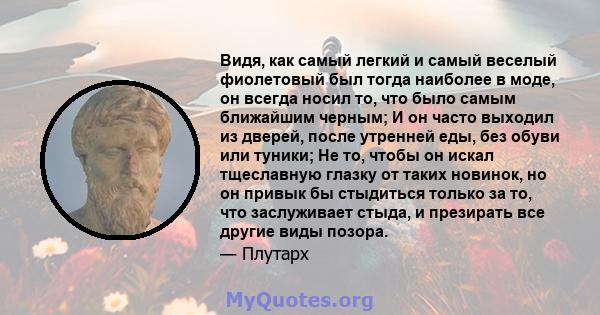 Видя, как самый легкий и самый веселый фиолетовый был тогда наиболее в моде, он всегда носил то, что было самым ближайшим черным; И он часто выходил из дверей, после утренней еды, без обуви или туники; Не то, чтобы он искал тщеславную глазку от таких новинок, но он привык бы стыдиться только за то, что заслуживает стыда, и презирать все другие виды позора.
— Плутарх

MyQuotes.org